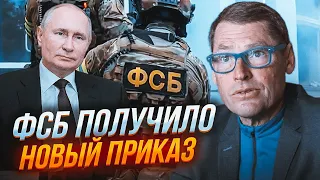 ФСБ

ФСБ ПОЛУЧИЛО
НОВЫЙ ПРИКАЗ